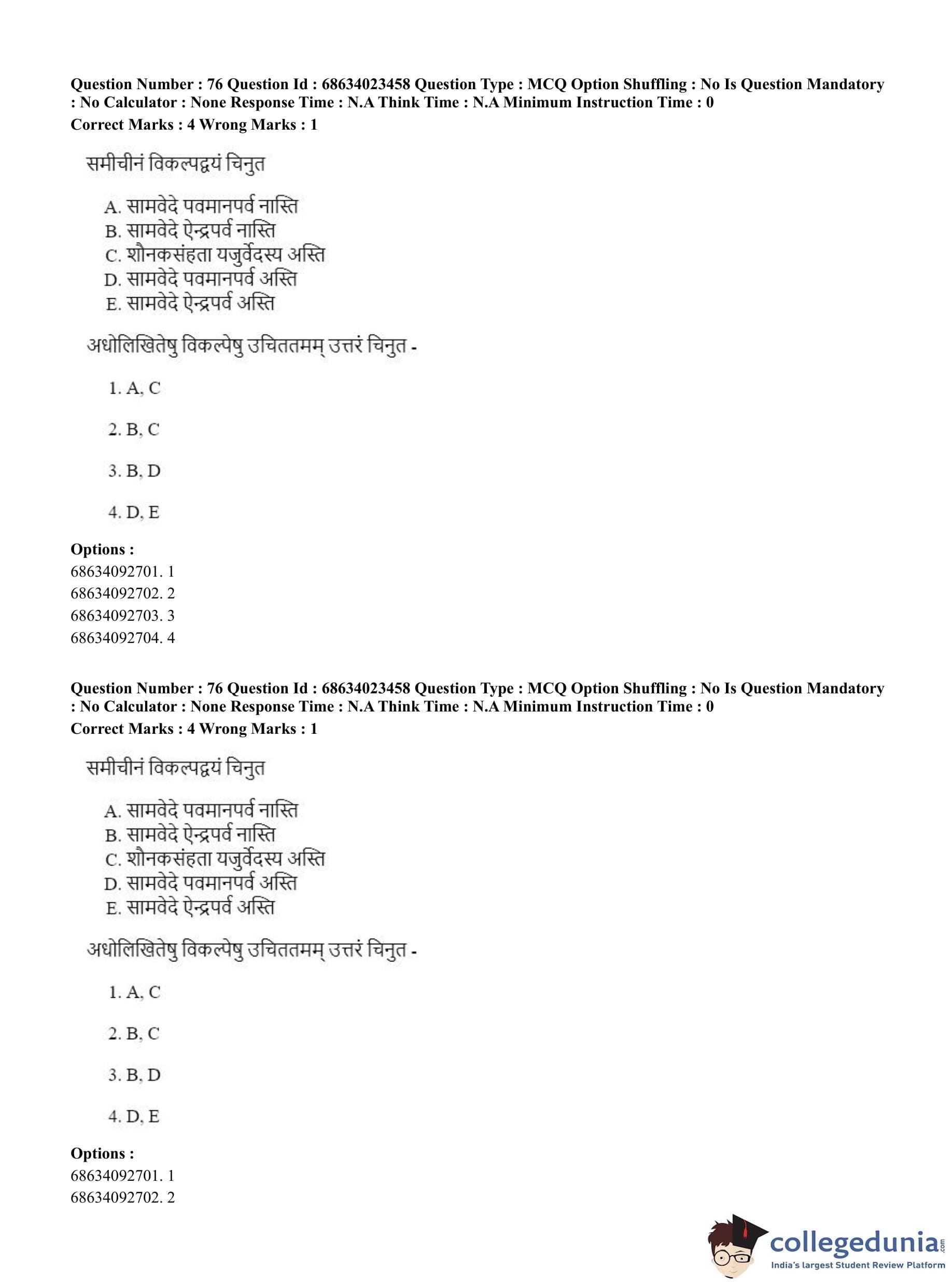 Question Number : 76 Question Id : 68634023458 Question Type : MCQ Option Shuffling : No Is Question Mandatory : No Calculator : None Response Time : N.A Think Time : N.A Minimum Instruction Time : 0
Correct Marks : 4 Wrong Marks : 1

समीचीनं विकल्पद्वयं चिनुत

A. सामवेदे पवमानपर्व नास्ति
B. सामवेदे ऐन्द्रपर्व नास्ति
C. शौनकसंहता यजुर्वेदस्य अस्ति
D. सामवेदे पवमानपर्व अस्ति
E. सामवेदे ऐन्द्रपर्व अस्ति

अधोलिखितेषु विकल्पेषु उचिततमम् उत्तरं चिनुत -

1. A, C

2. B, C

3. B, D

4. D, E

Options :
68634092701. 1
68634092702. 2
68634092703. 3
68634092704. 4

Question Number : 76 Question Id : 68634023458 Question Type : MCQ Option Shuffling : No Is Question Mandatory : No Calculator : None Response Time : N.A Think Time : N.A Minimum Instruction Time : 0
Correct Marks : 4 Wrong Marks : 1

समीचीनं विकल्पद्वयं चिनुत

A. सामवेदे पवमानपर्व नास्ति
B. सामवेदे ऐन्द्रपर्व नास्ति
C. शौनकसंहता यजुर्वेदस्य अस्ति
D. सामवेदे पवमानपर्व अस्ति
E. सामवेदे ऐन्द्रपर्व अस्ति

अधोलिखितेषु विकल्पेषु उचिततमम् उत्तरं चिनुत -

1. A, C

2. B, C

3. B, D

4. D, E

Options :
68634092701. 1
68634092702. 2

collegedunia.com
India's largest Student Review Platform